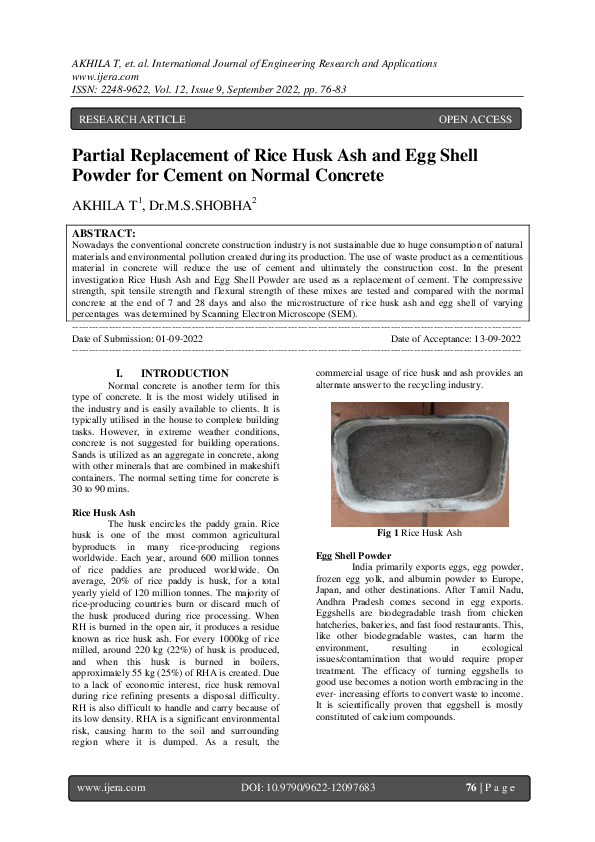 AKHILA T, et. al. International Journal of Engineering Research and Applications
www.ijera.com
ISSN: 2248-9622, Vol. 12, Issue 9, September 2022, pp. 76-83

RESEARCH ARTICLE

OPEN ACCESS

Partial Replacement of Rice Husk Ash and Egg Shell Powder for Cement on Normal Concrete

AKHILA T$^1$, Dr.M.S.SHOBHA$^2$

ABSTRACT:
Nowadays the conventional concrete construction industry is not sustainable due to huge consumption of natural materials and environmental pollution created during its production. The use of waste product as a cementitious material in concrete will reduce the use of cement and ultimately the construction cost. In the present investigation Rice Hush Ash and Egg Shell Powder are used as a replacement of cement. The compressive strength, spit tensile strength and flexural strength of these mixes are tested and compared with the normal concrete at the end of 7 and 28 days and also the microstructure of rice husk ash and egg shell of varying percentages was determined by Scanning Electron Microscope (SEM).

Date of Submission: 01-09-2022

Date of Acceptance: 13-09-2022

I. INTRODUCTION
Normal concrete is another term for this type of concrete. It is the most widely utilised in the industry and is easily available to clients. It is typically utilised in the house to complete building tasks. However, in extreme weather conditions, concrete is not suggested for building operations. Sands is utilized as an aggregate in concrete, along with other minerals that are combined in makeshift containers. The normal setting time for concrete is 30 to 90 mins.

Rice Husk Ash
The husk encircles the paddy grain. Rice husk is one of the most common agricultural byproducts in many rice-producing regions worldwide. Each year, around 600 million tonnes of rice paddies are produced worldwide. On average, 20% of rice paddy is husk, for a total yearly yield of 120 million tonnes. The majority of rice-producing countries burn or discard much of the husk produced during rice processing. When RH is burned in the open air, it produces a residue known as rice husk ash. For every 1000kg of rice milled, around 220 kg (22%) of husk is produced, and when this husk is burned in boilers, approximately 55 kg (25%) of RHA is created. Due to a lack of economic interest, rice husk removal during rice refining presents a disposal difficulty. RH is also difficult to handle and carry because of its low density. RHA is a significant environmental risk, causing harm to the soil and surrounding region where it is dumped. As a result, the commercial usage of rice husk and ash provides an alternate answer to the recycling industry.

Fig 1 Rice Husk Ash

Egg Shell Powder
India primarily exports eggs, egg powder, frozen egg yolk, and albumin powder to Europe, Japan, and other destinations. After Tamil Nadu, Andhra Pradesh comes second in egg exports. Eggshells are biodegradable trash from chicken hatcheries, bakeries, and fast food restaurants. This, like other biodegradable wastes, can harm the environment, resulting in ecological issues/contamination that would require proper treatment. The efficacy of turning eggshells to good use becomes a notion worth embracing in the ever- increasing efforts to convert waste to income. It is scientifically proven that eggshell is mostly constituted of calcium compounds.

www.ijera.com

DOI: 10.9790/9622-12097683

76 | P a g e